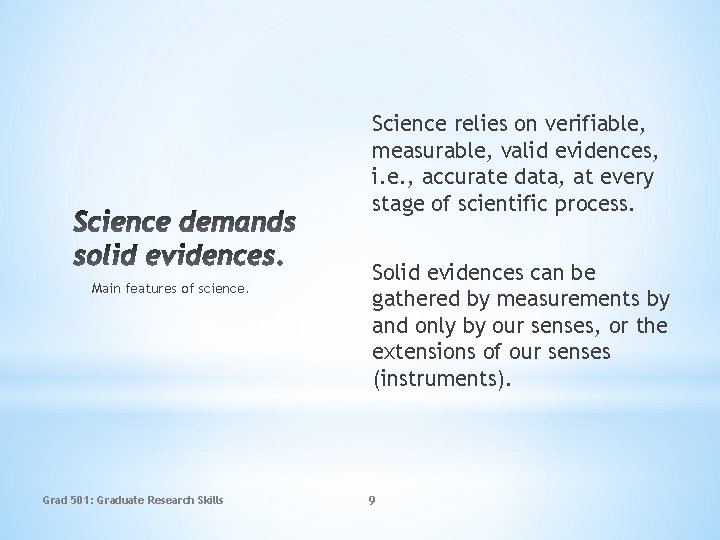 Science demands solid evidences.

Main features of science.

Science relies on verifiable, measurable, valid evidences, i.e., accurate data, at every stage of scientific process.

Solid evidences can be gathered by measurements by and only by our senses, or the extensions of our senses (instruments).

Grad 501: Graduate Research Skills

9